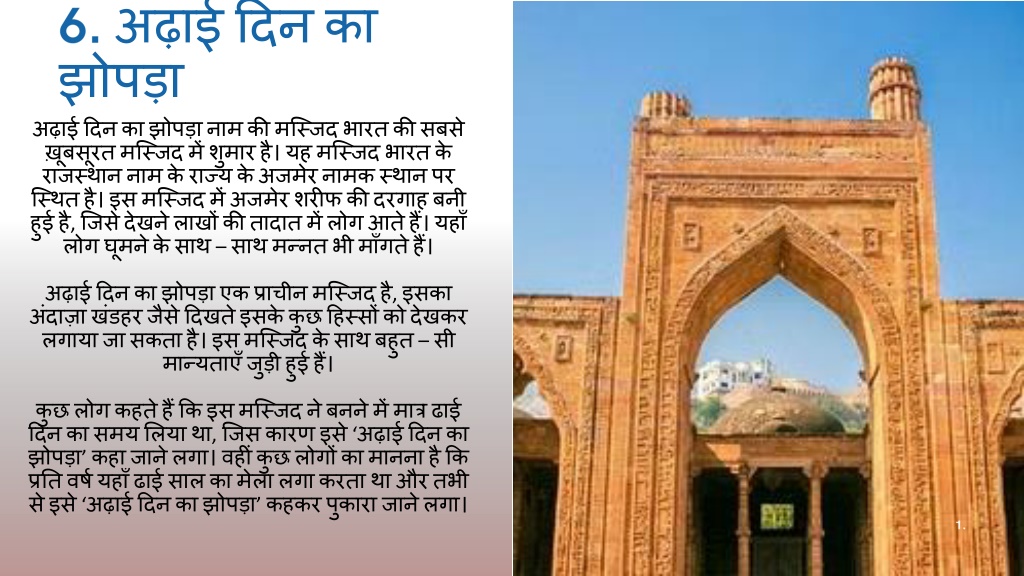 6. अढ़ाई दिन का झोपड़ा

अढ़ाई दिन का झोपड़ा नाम की मस्जिद भारत की सबसे ख़ूबसूरत मस्जिद में शुमार है। यह मस्जिद भारत के राजस्थान नाम के राज्य के अजमेर नामक स्थान पर स्थित है। इस मस्जिद में अजमेर शरीफ की दरगाह बनी हुई है, जिसे देखने लाखों की तादात में लोग आते हैं। यहाँ लोग घूमने के साथ – साथ मन्नत भी माँगते हैं।

अढ़ाई दिन का झोपड़ा एक प्राचीन मस्जिद है, इसका अंदाज़ा खंडहर जैसे दिखते इसके कुछ हिस्सों को देखकर लगाया जा सकता है। इस मस्जिद के साथ बहुत – सी मान्यताएँ जुड़ी हुई हैं।

कुछ लोग कहते हैं कि इस मस्जिद ने बनने में मात्र ढाई दिन का समय लिया था, जिस कारण इसे 'अढ़ाई दिन का झोपड़ा' कहा जाने लगा। वहीं कुछ लोगों का मानना है कि प्रति वर्ष यहाँ ढाई साल का मेला लगा करता था और तभी से इसे 'अढ़ाई दिन का झोपड़ा' कहकर पुकारा जाने लगा।

1